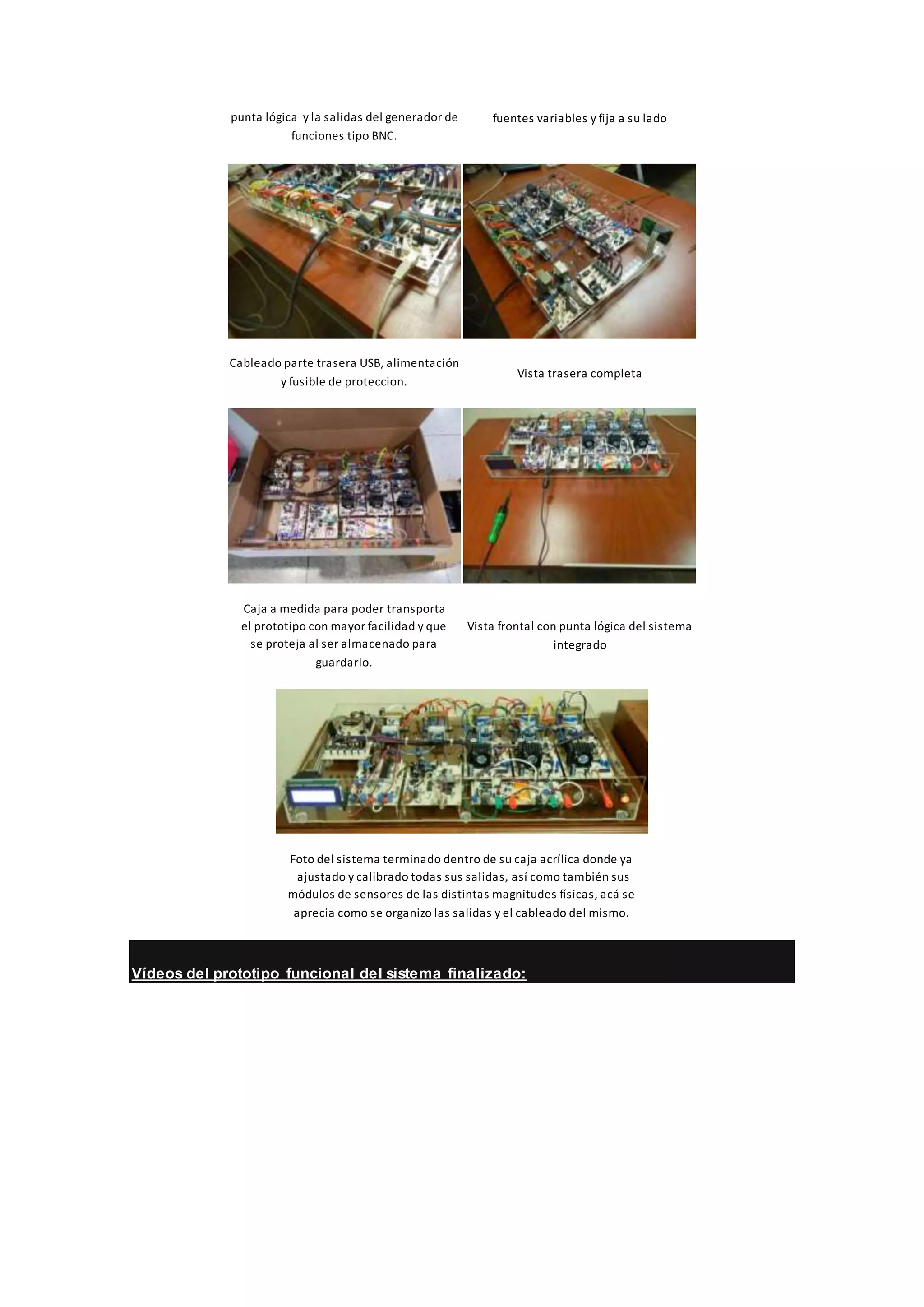 punta lógica y la salidas del generador de funciones tipo BNC.

fuentes variables y fija a su lado

Cableado parte trasera USB, alimentación y fusible de proteccion.

Vista trasera completa

Caja a medida para poder transporta el prototipo con mayor facilidad y que se proteja al ser almacenado para guardarlo.

Vista frontal con punta lógica del sistema integrado

Foto del sistema terminado dentro de su caja acrílica donde ya ajustado y calibrado todas sus salidas, así como también sus módulos de sensores de las distintas magnitudes físicas, acá se aprecia como se organizo las salidas y el cableado del mismo.

Vídeos del prototipo funcional del sistema finalizado: